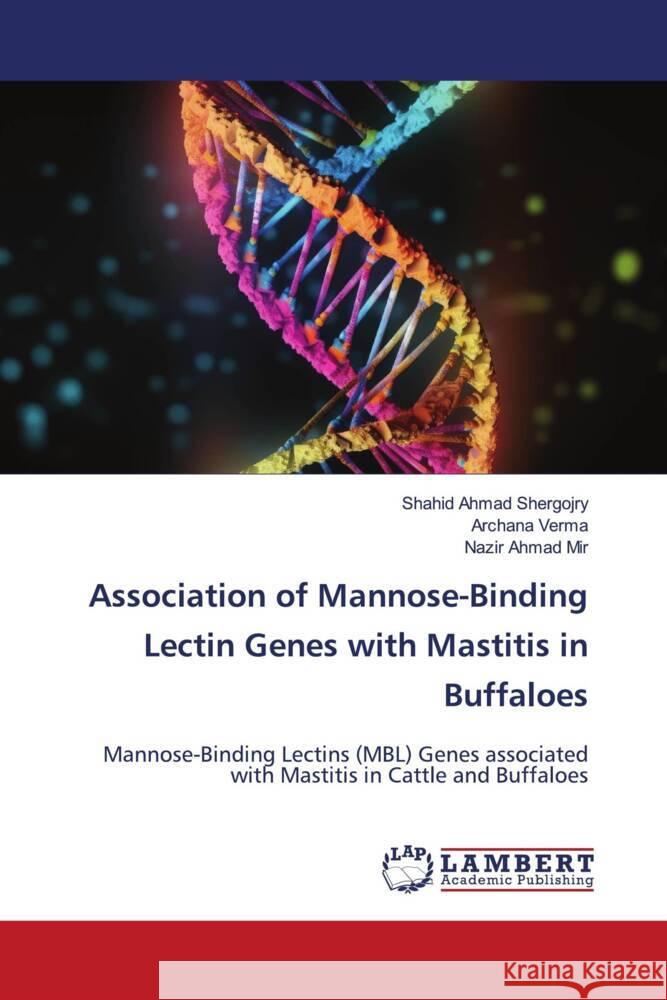 Shahid Ahmad Shergojry
Archana Verma
Nazir Ahmad Mir

Association of Mannose-Binding Lectin Genes with Mastitis in Buffaloes

Mannose-Binding Lectins (MBL) Genes associated with Mastitis in Cattle and Buffaloes

LAP LAMBERT Academic Publishing